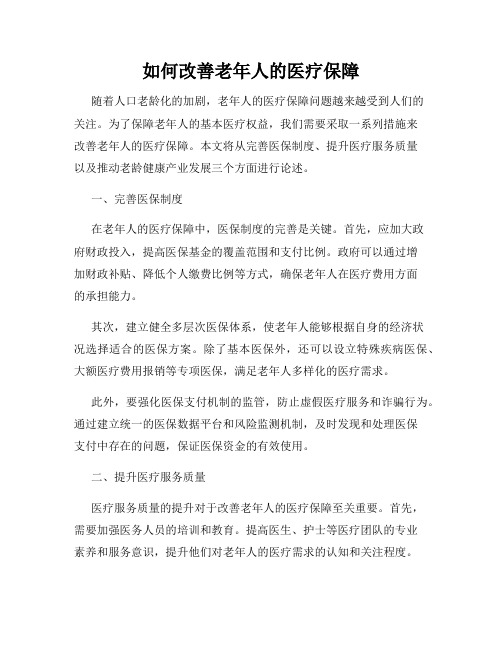 如何改善老年人的医疗保障

随着人口老龄化的加剧，老年人的医疗保障问题越来越受到人们的关注。为了保障老年人的基本医疗权益，我们需要采取一系列措施来改善老年人的医疗保障。本文将从完善医保制度、提升医疗服务质量以及推动老龄健康产业发展三个方面进行论述。

一、完善医保制度

在老年人的医疗保障中，医保制度的完善是关键。首先，应加大政府财政投入，提高医保基金的覆盖范围和支付比例。政府可以通过增加财政补贴、降低个人缴费比例等方式，确保老年人在医疗费用方面的承担能力。

其次，建立健全多层次医保体系，使老年人能够根据自身的经济状况选择适合的医保方案。除了基本医保外，还可以设立特殊疾病医保、大额医疗费用报销等专项医保，满足老年人多样化的医疗需求。

此外，要强化医保支付机制的监管，防止虚假医疗服务和诈骗行为。通过建立统一的医保数据平台和风险监测机制，及时发现和处理医保支付中存在的问题，保证医保资金的有效使用。

二、提升医疗服务质量

医疗服务质量的提升对于改善老年人的医疗保障至关重要。首先，需要加强医务人员的培训和教育。提高医生、护士等医疗团队的专业素养和服务意识，提升他们对老年人的医疗需求的认知和关注程度。